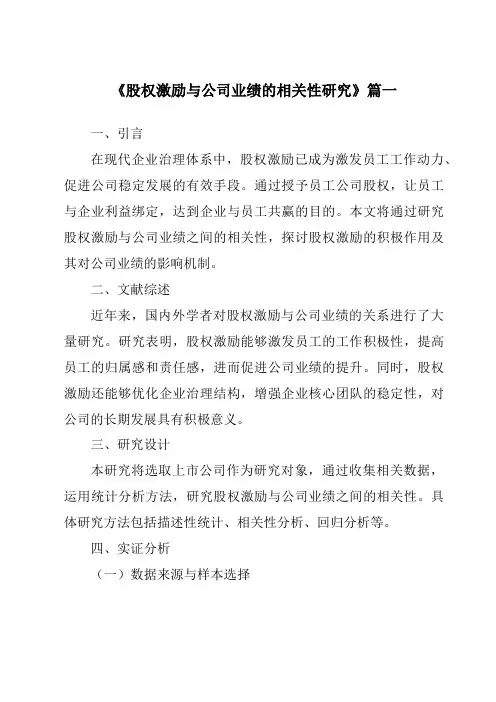 《股权激励与公司业绩的相关性研究》篇一

一、引言

在现代企业治理体系中，股权激励已成为激发员工工作动力、促进公司稳定发展的有效手段。通过授予员工公司股权，让员工与企业利益绑定，达到企业与员工共赢的目的。本文将通过研究股权激励与公司业绩之间的相关性，探讨股权激励的积极作用及其对公司业绩的影响机制。

二、文献综述

近年来，国内外学者对股权激励与公司业绩的关系进行了大量研究。研究表明，股权激励能够激发员工的工作积极性，提高员工的归属感和责任感，进而促进公司业绩的提升。同时，股权激励还能够优化企业治理结构，增强企业核心团队的稳定性，对公司的长期发展具有积极意义。

三、研究设计

本研究将选取上市公司作为研究对象，通过收集相关数据，运用统计分析方法，研究股权激励与公司业绩之间的相关性。具体研究方法包括描述性统计、相关性分析、回归分析等。

四、实证分析

（一）数据来源与样本选择